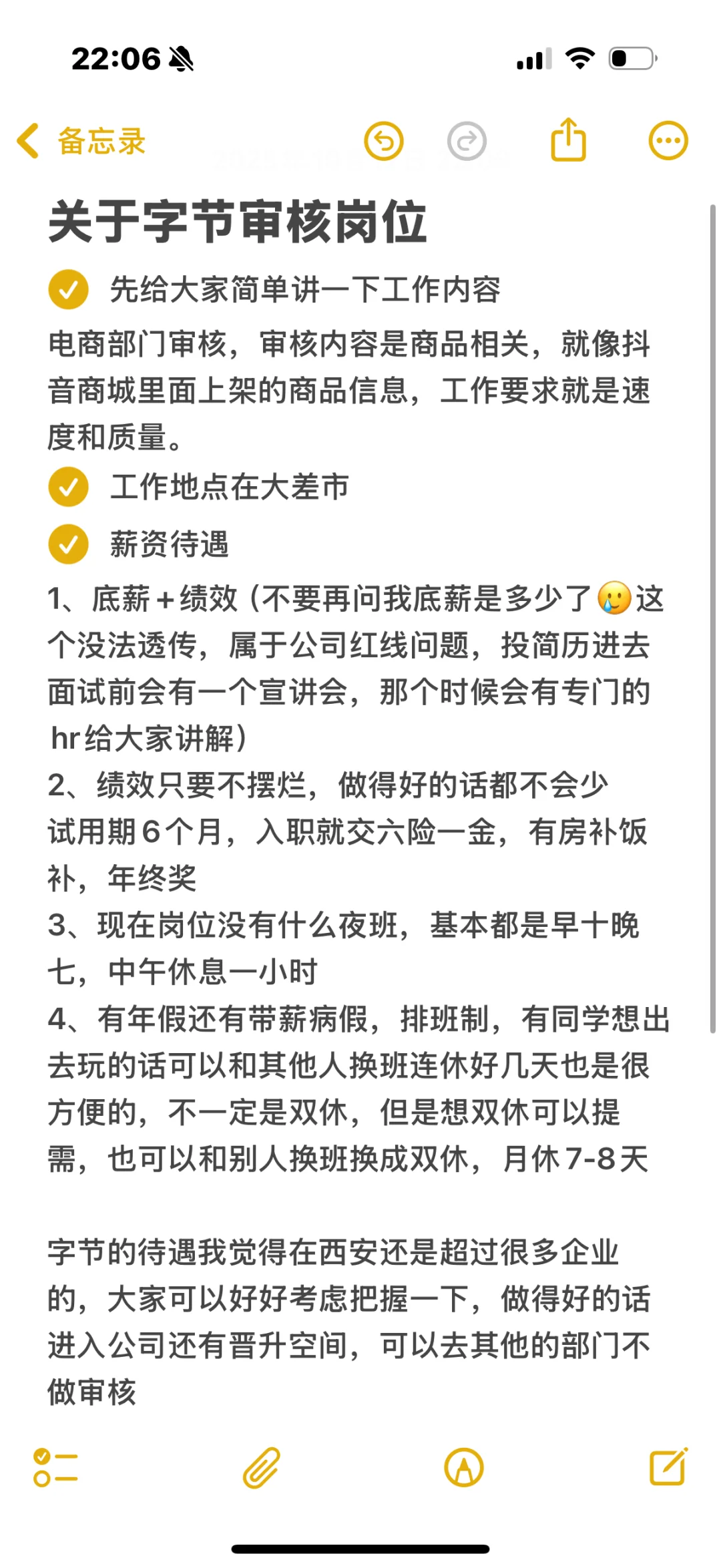 22:06

备忘录

关于字节审核岗位

先给大家简单讲一下工作内容

电商部门审核，审核内容是商品相关，就像抖音商城里面上架的商品信息，工作要求就是速度和质量。

工作地点在大差市

薪资待遇

1、底薪+绩效（不要再问我底薪是多少了😢这个没法透传，属于公司红线问题，投简历进去面试前会有一个宣讲会，那个时候会有专门的hr给大家讲解）
2、绩效只要不摆烂，做得好的话都不会少
试用期6个月，入职就交六险一金，有房补饭补，年终奖
3、现在岗位没有什么夜班，基本都是早十晚七，中午休息一小时
4、有年假还有带薪病假，排班制，有同学想出去玩的话可以和其他人换班连休好几天也是很方便的，不一定是双休，但是想双休可以提需，也可以和别人换班换成双休，月休7-8天

字节的待遇我觉得在西安还是超过很多企业的，大家可以好好考虑把握一下，做得好的话进入公司还有晋升空间，可以去其他的部门不做审核